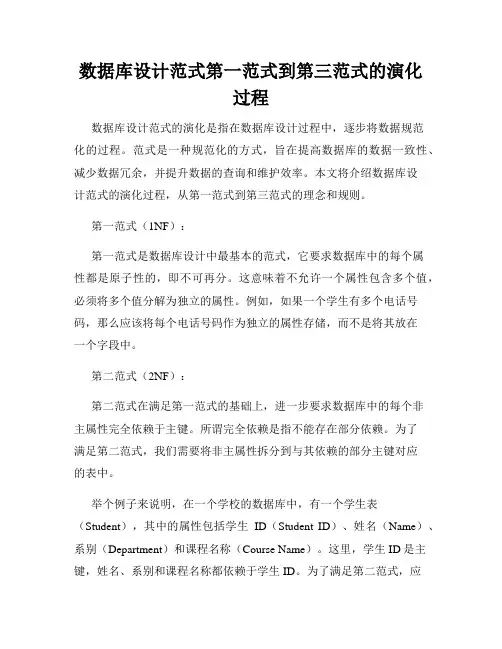 数据库设计范式第一范式到第三范式的演化过程

数据库设计范式的演化是指在数据库设计过程中，逐步将数据规范化的过程。范式是一种规范化的方式，旨在提高数据库的数据一致性、减少数据冗余，并提升数据的查询和维护效率。本文将介绍数据库设计范式的演化过程，从第一范式到第三范式的理念和规则。

第一范式（1NF）：

第一范式是数据库设计中最基本的范式，它要求数据库中的每个属性都是原子性的，即不可再分。这意味着不允许一个属性包含多个值，必须将多个值分解为独立的属性。例如，如果一个学生有多个电话号码，那么应该将每个电话号码作为独立的属性存储，而不是将其放在一个字段中。

第二范式（2NF）：

第二范式在满足第一范式的基础上，进一步要求数据库中的每个非主属性完全依赖于主键。所谓完全依赖是指不能存在部分依赖。为了满足第二范式，我们需要将非主属性拆分到与其依赖的部分主键对应的表中。

举个例子来说明，在一个学校的数据库中，有一个学生表（Student），其中的属性包括学生 ID（Student ID）、姓名（Name）、系别（Department）和课程名称（Course Name）。这里，学生 ID 是主键，姓名、系别和课程名称都依赖于学生 ID。为了满足第二范式，应